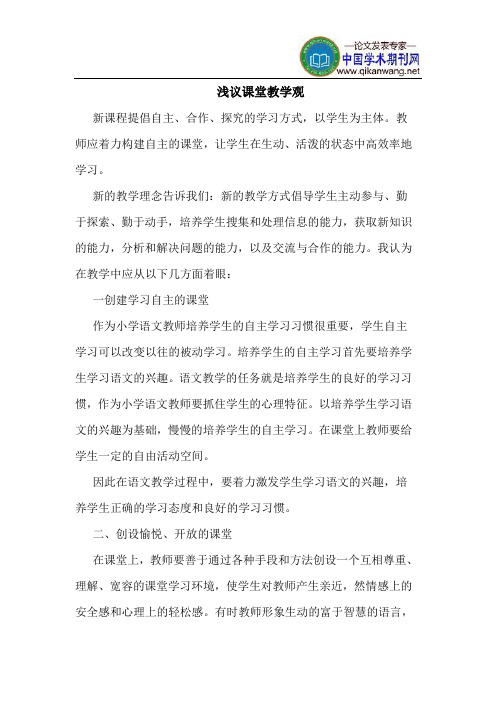 —论文发表专家—
中国学术期刊网
www.qikanwang.net

浅议课堂教学观

新课程提倡自主、合作、探究的学习方式，以学生为主体。教师应着力构建自主的课堂，让学生在生动、活泼的状态中高效率地学习。

新的教学理念告诉我们：新的教学方式倡导学生主动参与、勤于探索、勤于动手，培养学生搜集和处理信息的能力，获取新知识的能力，分析和解决问题的能力，以及交流与合作的能力。我认为在教学中应从以下几方面着眼：

一创建学习自主的课堂

作为小学语文教师培养学生的自主学习习惯很重要，学生自主学习可以改变以往的被动学习。培养学生的自主学习首先要培养学生学习语文的兴趣。语文教学的任务就是培养学生的良好的学习习惯，作为小学语文教师要抓住学生的心理特征。以培养学生学习语文的兴趣为基础，慢慢的培养学生的自主学习。在课堂上教师要给学生一定的自由活动空间。

因此在语文教学过程中，要着力激发学生学习语文的兴趣，培养学生正确的学习态度和良好的学习习惯。

二、创设愉悦、开放的课堂

在课堂上，教师要善于通过各种手段和方法创设一个互相尊重、理解、宽容的课堂学习环境，使学生对教师产生亲近，然情感上的安全感和心理上的轻松感。有时教师形象生动的富于智慧的语言，